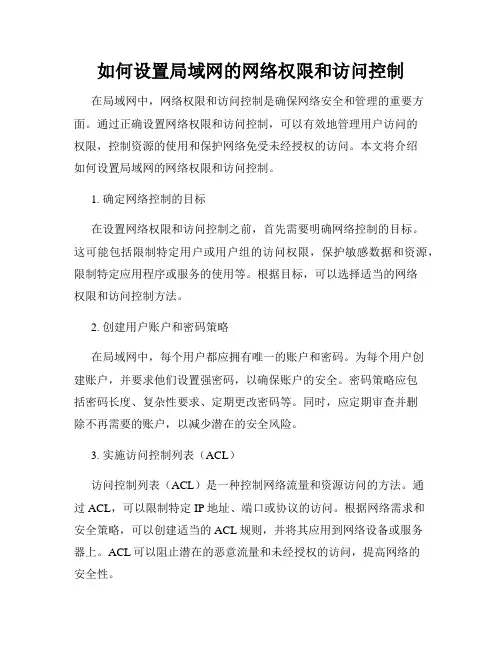 如何设置局域网的网络权限和访问控制

在局域网中，网络权限和访问控制是确保网络安全和管理的重要方面。通过正确设置网络权限和访问控制，可以有效地管理用户访问的权限，控制资源的使用和保护网络免受未经授权的访问。本文将介绍如何设置局域网的网络权限和访问控制。

1. 确定网络控制的目标

在设置网络权限和访问控制之前，首先需要明确网络控制的目标。这可能包括限制特定用户或用户组的访问权限，保护敏感数据和资源，限制特定应用程序或服务的使用等。根据目标，可以选择适当的网络权限和访问控制方法。

2. 创建用户账户和密码策略

在局域网中，每个用户都应拥有唯一的账户和密码。为每个用户创建账户，并要求他们设置强密码，以确保账户的安全。密码策略应包括密码长度、复杂性要求、定期更改密码等。同时，应定期审查并删除不再需要的账户，以减少潜在的安全风险。

3. 实施访问控制列表（ACL）

访问控制列表（ACL）是一种控制网络流量和资源访问的方法。通过 ACL，可以限制特定 IP 地址、端口或协议的访问。根据网络需求和安全策略，可以创建适当的 ACL 规则，并将其应用到网络设备或服务器上。ACL 可以阻止潜在的恶意流量和未经授权的访问，提高网络的安全性。